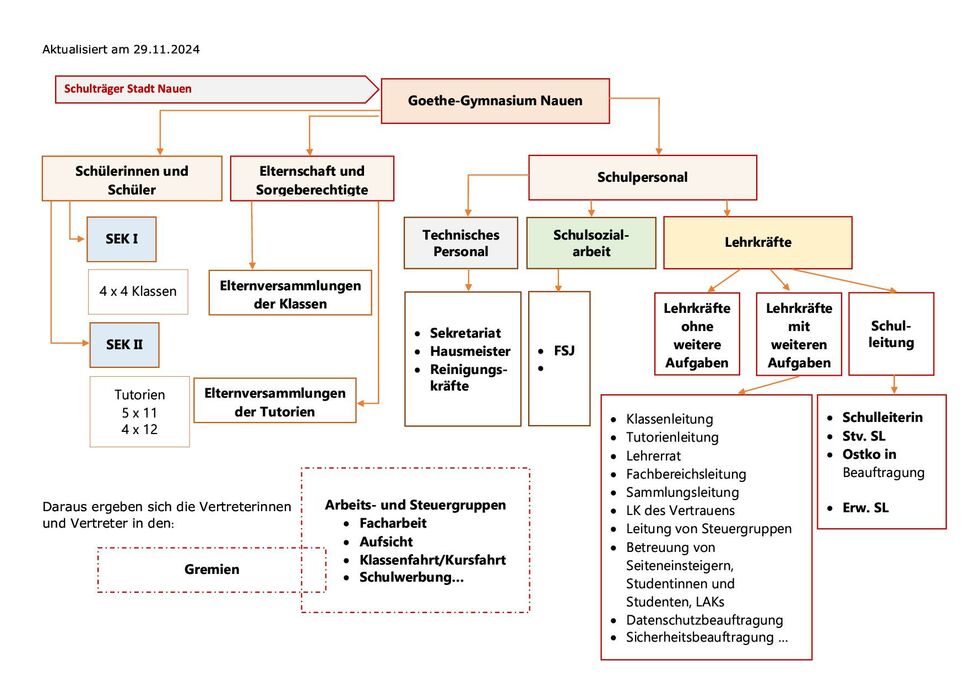 Aktualisiert am 29.11.2024

Schulträger Stadt Nauen

Goethe-Gymnasium Nauen

Schülerinnen und Schüler

Elternschaft und Sorgeberechtigte

Schulpersonal

SEK I

4 x 4 Klassen

SEK II

Tutorien
5 x 11
4 x 12

Elternversammlungen der Klassen

Elternversammlungen der Tutorien

Technisches Personal

Schulsozialarbeit

Lehrkräfte

- Sekretariat
- Hausmeister
- Reinigungskräfte

- FSJ
-

Lehrkräfte ohne weitere Aufgaben

Lehrkräfte mit weiteren Aufgaben

Schulleitung

- Klassenleitung
- Tutorienleitung
- Lehrerrat
- Fachbereichsleitung
- Sammlungsleitung
- LK des Vertrauens
- Leitung von Steuergruppen
- Betreuung von Seiteneinsteigern, Studentinnen und Studenten, LAKs
- Datenschutzbeauftragung
- Sicherheitsbeauftragung ...

- Schulleiterin
- Stv. SL
- Ostko in Beauftragung

- Erw. SL

Daraus ergeben sich die Vertreterinnen und Vertreter in den:

Gremien

Arbeits- und Steuergruppen
- Facharbeit
- Aufsicht
- Klassenfahrt/Kursfahrt
- Schulwerbung...